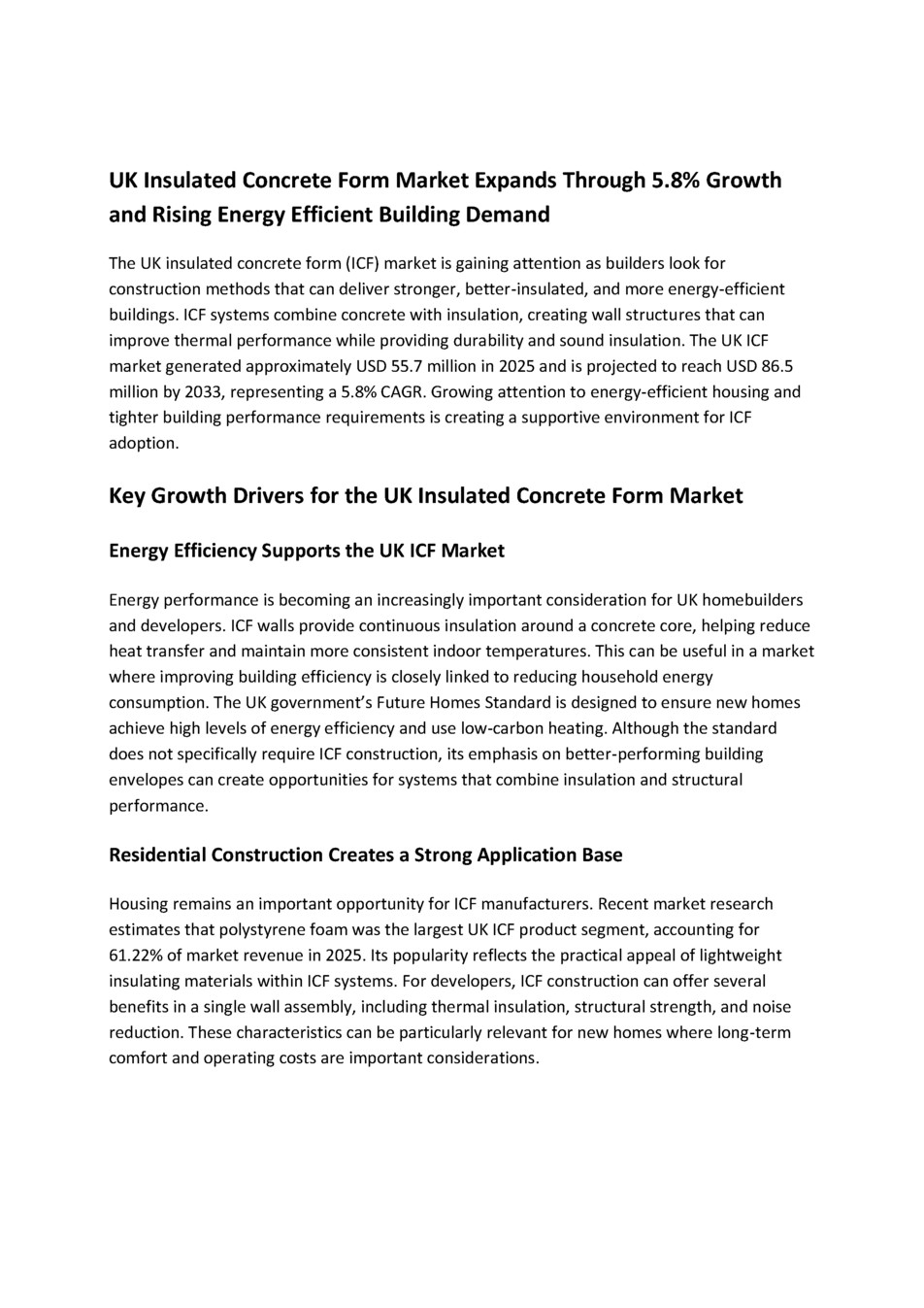 UK Insulated Concrete Form Market Expands Through 5.8% Growth and Rising Energy Efficient Building Demand

The UK insulated concrete form (ICF) market is gaining attention as builders look for construction methods that can deliver stronger, better-insulated, and more energy-efficient buildings. ICF systems combine concrete with insulation, creating wall structures that can improve thermal performance while providing durability and sound insulation. The UK ICF market generated approximately USD 55.7 million in 2025 and is projected to reach USD 86.5 million by 2033, representing a 5.8% CAGR. Growing attention to energy-efficient housing and tighter building performance requirements is creating a supportive environment for ICF adoption.

Key Growth Drivers for the UK Insulated Concrete Form Market

Energy Efficiency Supports the UK ICF Market

Energy performance is becoming an increasingly important consideration for UK homebuilders and developers. ICF walls provide continuous insulation around a concrete core, helping reduce heat transfer and maintain more consistent indoor temperatures. This can be useful in a market where improving building efficiency is closely linked to reducing household energy consumption. The UK government's Future Homes Standard is designed to ensure new homes achieve high levels of energy efficiency and use low-carbon heating. Although the standard does not specifically require ICF construction, its emphasis on better-performing building envelopes can create opportunities for systems that combine insulation and structural performance.

Residential Construction Creates a Strong Application Base

Housing remains an important opportunity for ICF manufacturers. Recent market research estimates that polystyrene foam was the largest UK ICF product segment, accounting for 61.22% of market revenue in 2025. Its popularity reflects the practical appeal of lightweight insulating materials within ICF systems. For developers, ICF construction can offer several benefits in a single wall assembly, including thermal insulation, structural strength, and noise reduction. These characteristics can be particularly relevant for new homes where long-term comfort and operating costs are important considerations.